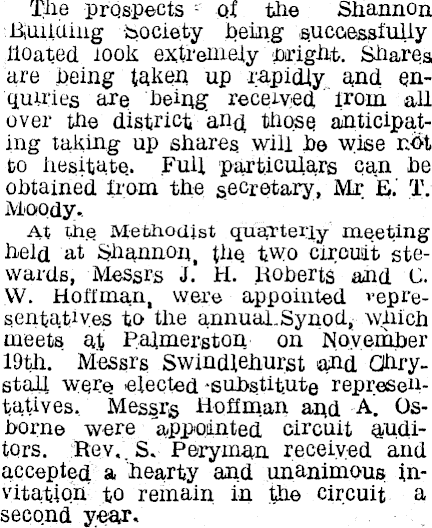 The prospects of the Shannon Building Society being successfully floated look extremely bright. Shares are being taken up rapidly and enquiries are being received from all over the district and those anticipating taking up shares will be wise not to hesitate. Full particulars can be obtained from the secretary, Mr E. T. Moody.

At the Methodist quarterly meeting held at Shannon, the two circuit stewards, Messrs J. H. Roberts and C. W. Hoffman, were appointed representatives to the annual Synod, which meets at Palmerston on November 19th. Messrs Swindlehurst and Chrystall were elected substitute representatives. Messrs Hoffman and A. Osborne were appointed circuit auditors. Rev. S. Peryman received and accepted a hearty and unanimous invitation to remain in the circuit a second year.